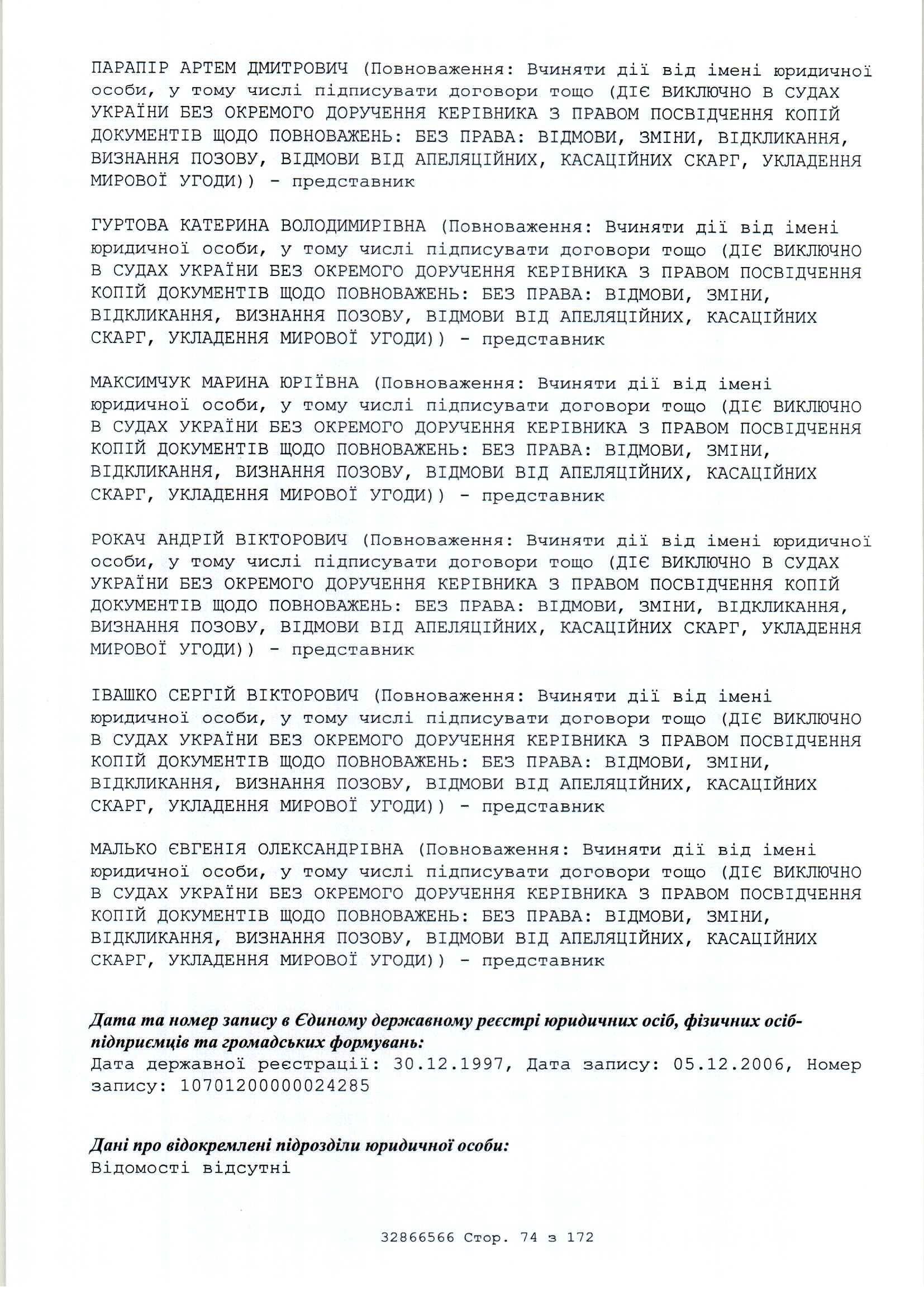 ПАРАПІР АРТЕМ ДМИТРОВИЧ (Повноваження: Вчиняти дії від імені юридичної особи, у тому числі підписувати договори тощо (ДІЄ ВИКЛЮЧНО В СУДАХ УКРАЇНИ БЕЗ ОКРЕМОГО ДОРУЧЕННЯ КЕРІВНИКА З ПРАВОМ ПОСВІДЧЕННЯ КОПІЙ ДОКУМЕНТІВ ЩОДО ПОВНОВАЖЕНЬ: БЕЗ ПРАВА: ВІДМОВИ, ЗМІНИ, ВІДКЛИКАННЯ, ВИЗНАННЯ ПОЗОВУ, ВІДМОВИ ВІД АПЕЛЯЦІЙНИХ, КАСАЦІЙНИХ СКАРГ, УКЛАДЕННЯ МИРОВОЇ УГОДИ)) - представник

ГУРТОВА КАТЕРИНА ВОЛОДИМИРІВНА (Повноваження: Вчиняти дії від імені юридичної особи, у тому числі підписувати договори тощо (ДІЄ ВИКЛЮЧНО В СУДАХ УКРАЇНИ БЕЗ ОКРЕМОГО ДОРУЧЕННЯ КЕРІВНИКА З ПРАВОМ ПОСВІДЧЕННЯ КОПІЙ ДОКУМЕНТІВ ЩОДО ПОВНОВАЖЕНЬ: БЕЗ ПРАВА: ВІДМОВИ, ЗМІНИ, ВІДКЛИКАННЯ, ВИЗНАННЯ ПОЗОВУ, ВІДМОВИ ВІД АПЕЛЯЦІЙНИХ, КАСАЦІЙНИХ СКАРГ, УКЛАДЕННЯ МИРОВОЇ УГОДИ)) - представник

МАКСИМЧУК МАРИНА ЮРІЇВНА (Повноваження: Вчиняти дії від імені юридичної особи, у тому числі підписувати договори тощо (ДІЄ ВИКЛЮЧНО В СУДАХ УКРАЇНИ БЕЗ ОКРЕМОГО ДОРУЧЕННЯ КЕРІВНИКА З ПРАВОМ ПОСВІДЧЕННЯ КОПІЙ ДОКУМЕНТІВ ЩОДО ПОВНОВАЖЕНЬ: БЕЗ ПРАВА: ВІДМОВИ, ЗМІНИ, ВІДКЛИКАННЯ, ВИЗНАННЯ ПОЗОВУ, ВІДМОВИ ВІД АПЕЛЯЦІЙНИХ, КАСАЦІЙНИХ СКАРГ, УКЛАДЕННЯ МИРОВОЇ УГОДИ)) - представник

РОКАЧ АНДРІЙ ВІКТОРОВИЧ (Повноваження: Вчиняти дії від імені юридичної особи, у тому числі підписувати договори тощо (ДІЄ ВИКЛЮЧНО В СУДАХ УКРАЇНИ БЕЗ ОКРЕМОГО ДОРУЧЕННЯ КЕРІВНИКА З ПРАВОМ ПОСВІДЧЕННЯ КОПІЙ ДОКУМЕНТІВ ЩОДО ПОВНОВАЖЕНЬ: БЕЗ ПРАВА: ВІДМОВИ, ЗМІНИ, ВІДКЛИКАННЯ, ВИЗНАННЯ ПОЗОВУ, ВІДМОВИ ВІД АПЕЛЯЦІЙНИХ, КАСАЦІЙНИХ СКАРГ, УКЛАДЕННЯ МИРОВОЇ УГОДИ)) - представник

ІВАШКО СЕРГІЙ ВІКТОРОВИЧ (Повноваження: Вчиняти дії від імені юридичної особи, у тому числі підписувати договори тощо (ДІЄ ВИКЛЮЧНО В СУДАХ УКРАЇНИ БЕЗ ОКРЕМОГО ДОРУЧЕННЯ КЕРІВНИКА З ПРАВОМ ПОСВІДЧЕННЯ КОПІЙ ДОКУМЕНТІВ ЩОДО ПОВНОВАЖЕНЬ: БЕЗ ПРАВА: ВІДМОВИ, ЗМІНИ, ВІДКЛИКАННЯ, ВИЗНАННЯ ПОЗОВУ, ВІДМОВИ ВІД АПЕЛЯЦІЙНИХ, КАСАЦІЙНИХ СКАРГ, УКЛАДЕННЯ МИРОВОЇ УГОДИ)) - представник

МАЛЬКО ЄВГЕНІЯ ОЛЕКСАНДРІВНА (Повноваження: Вчиняти дії від імені юридичної особи, у тому числі підписувати договори тощо (ДІЄ ВИКЛЮЧНО В СУДАХ УКРАЇНИ БЕЗ ОКРЕМОГО ДОРУЧЕННЯ КЕРІВНИКА З ПРАВОМ ПОСВІДЧЕННЯ КОПІЙ ДОКУМЕНТІВ ЩОДО ПОВНОВАЖЕНЬ: БЕЗ ПРАВА: ВІДМОВИ, ЗМІНИ, ВІДКЛИКАННЯ, ВИЗНАННЯ ПОЗОВУ, ВІДМОВИ ВІД АПЕЛЯЦІЙНИХ, КАСАЦІЙНИХ СКАРГ, УКЛАДЕННЯ МИРОВОЇ УГОДИ)) - представник

Дата та номер запису в Єдиному державному реєстрі юридичних осіб, фізичних осіб-підприємців та громадських формувань:
Дата державної реєстрації: 30.12.1997, Дата запису: 05.12.2006, Номер запису: 10701200000024285

Дані про відокремлені підрозділи юридичної особи:
Відомості відсутні

32866566 Стор. 74 з 172